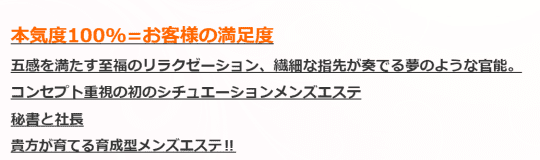 本気度100%＝お客様の満足度

五感を満たす至福のリラクゼーション、繊細な指先が奏でる夢のような官能。

コンセプト重視の初のシチュエーションメンズエステ

秘書と社長

貴方が育てる育成型メンズエステ!!